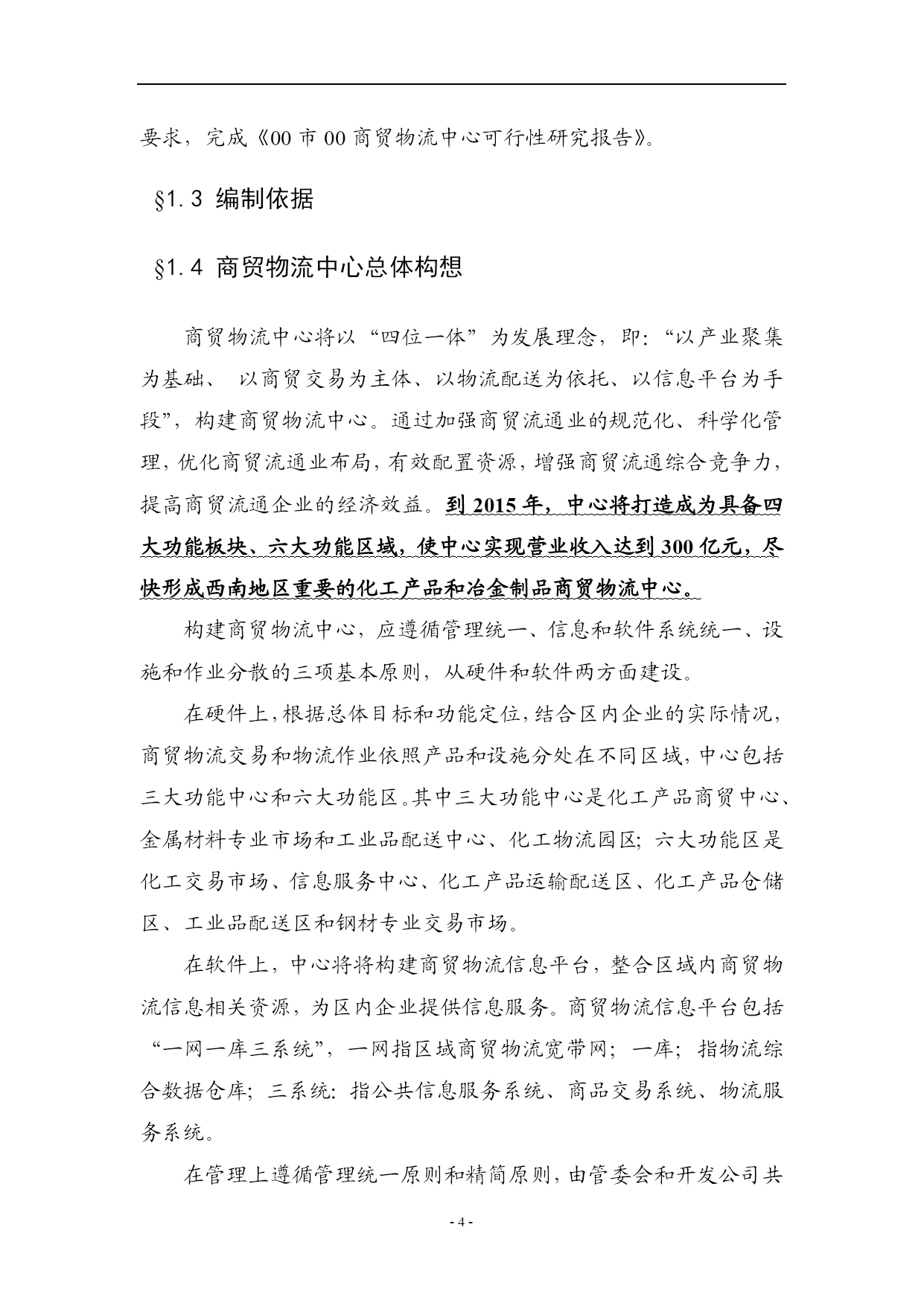 要求，完成《00 市 00 商贸物流中心可行性研究报告》。

§1.3 编制依据

§1.4 商贸物流中心总体构想

商贸物流中心将以“四位一体”为发展理念，即：“以产业聚集为基础、 以商贸交易为主体、以物流配送为依托、以信息平台为手段”，构建商贸物流中心。通过加强商贸流通业的规范化、科学化管理，优化商贸流通业布局，有效配置资源，增强商贸流通综合竞争力，提高商贸流通企业的经济效益。到 2015 年，中心将打造成为具备四大功能板块、六大功能区域，使中心实现营业收入达到 300 亿元，尽快形成西南地区重要的化工产品和冶金制品商贸物流中心。

构建商贸物流中心，应遵循管理统一、信息和软件系统统一、设施和作业分散的三项基本原则，从硬件和软件两方面建设。

在硬件上，根据总体目标和功能定位，结合区内企业的实际情况，商贸物流交易和物流作业依照产品和设施分处在不同区域，中心包括三大功能中心和六大功能区。其中三大功能中心是化工产品商贸中心、金属材料专业市场和工业品配送中心、化工物流园区；六大功能区是化工交易市场、信息服务中心、化工产品运输配送区、化工产品仓储区、工业品配送区和钢材专业交易市场。

在软件上，中心将将构建商贸物流信息平台，整合区域内商贸物流信息相关资源，为区内企业提供信息服务。商贸物流信息平台包括“一网一库三系统”，一网指区域商贸物流宽带网；一库；指物流综合数据仓库；三系统：指公共信息服务系统、商品交易系统、物流服务系统。

在管理上遵循管理统一原则和精简原则，由管委会和开发公司共

- 4 -